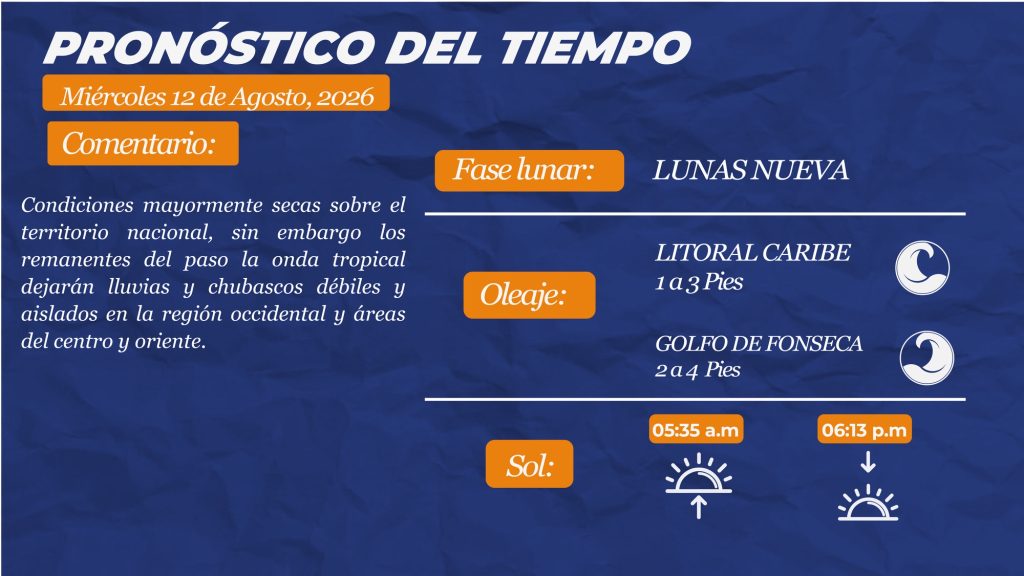 PRONÓSTICO DEL TIEMPO

Miércoles 12 de Agosto, 2026

Comentario:

Condiciones mayormente secas sobre el territorio nacional, sin embargo los remanentes del paso la onda tropical dejarán lluvias y chubascos débiles y aislados en la región occidental y áreas del centro y oriente.

Fase lunar:

LUNAS NUEVA

Oleaje:

LITORAL CARIBE
1 a 3 Pies

GOLFO DE FONSECA
2 a 4 Pies

Sol:

05:35 a.m

06:13 p.m